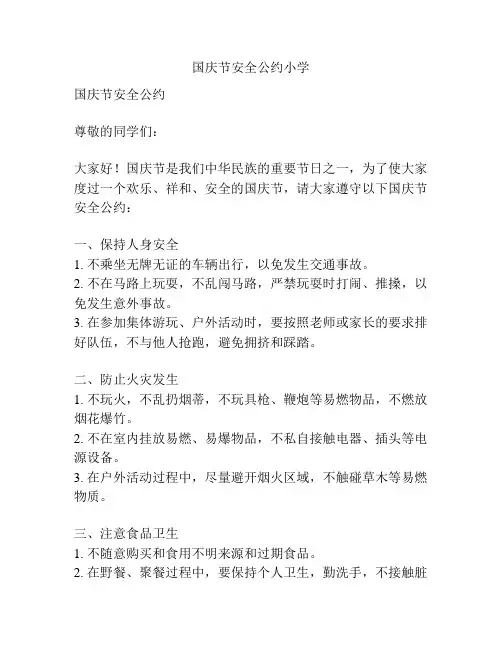 国庆节安全公约小学

国庆节安全公约

尊敬的同学们：

大家好！国庆节是我们中华民族的重要节日之一，为了使大家度过一个欢乐、祥和、安全的国庆节，请大家遵守以下国庆节安全公约：

一、保持人身安全
1. 不乘坐无牌无证的车辆出行，以免发生交通事故。
2. 不在马路上玩耍，不乱闯马路，严禁玩耍时打闹、推搡，以免发生意外事故。
3. 在参加集体游玩、户外活动时，要按照老师或家长的要求排好队伍，不与他人抢跑，避免拥挤和踩踏。

二、防止火灾发生
1. 不玩火，不乱扔烟蒂，不玩具枪、鞭炮等易燃物品，不燃放烟花爆竹。
2. 不在室内挂放易燃、易爆物品，不私自接触电器、插头等电源设备。
3. 在户外活动过程中，尽量避开烟火区域，不触碰草木等易燃物质。

三、注意食品卫生
1. 不随意购买和食用不明来源和过期食品。
2. 在野餐、聚餐过程中，要保持个人卫生，勤洗手，不接触脏